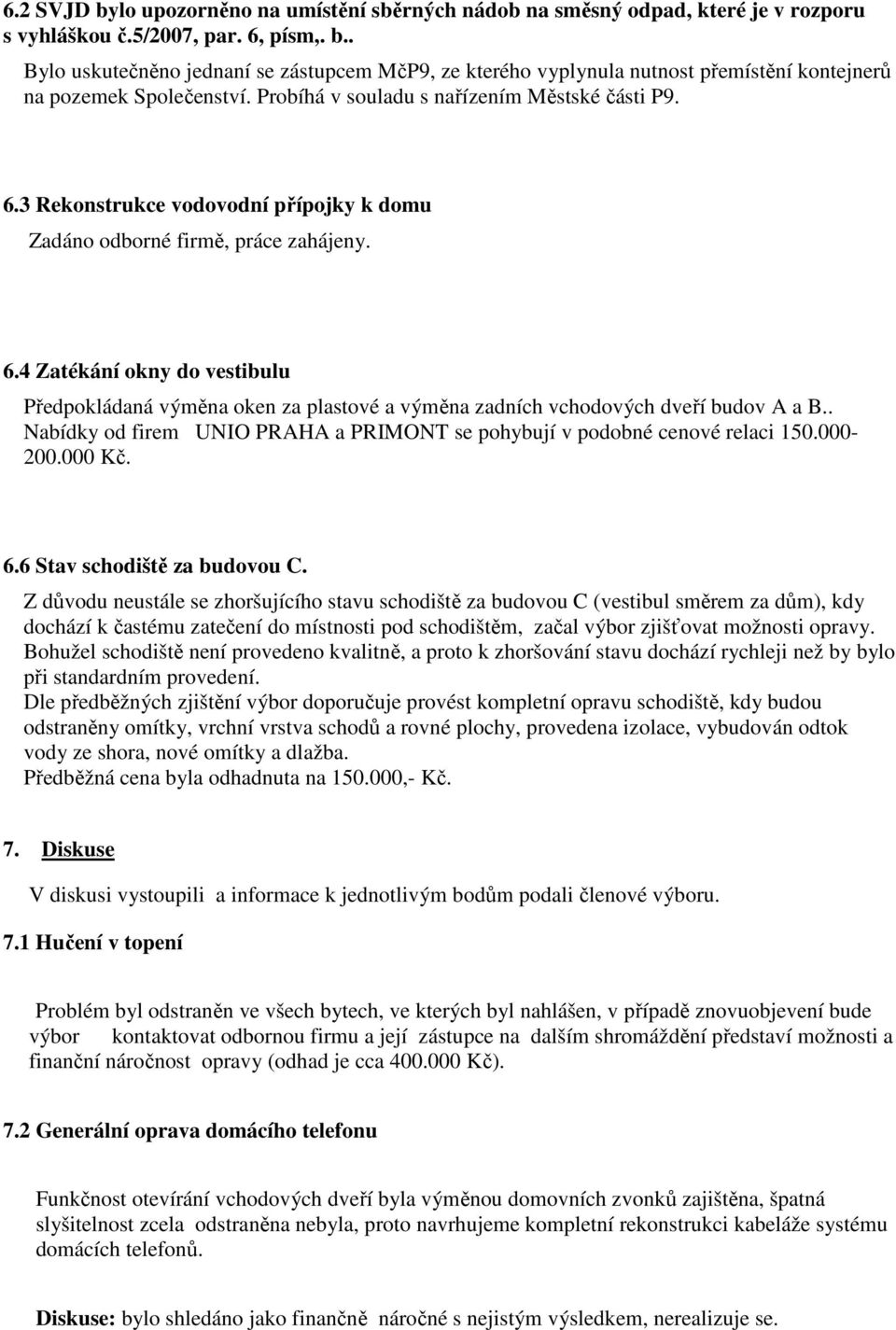 6.2 SVJD bylo upozorněno na umístění sběrných nádob na směsný odpad, které je v rozporu s vyhláškou č.5/2007, par. 6, písm,. b..

Bylo uskutečněno jednaní se zástupcem MčP9, ze kterého vyplynula nutnost přemístění kontejnerů na pozemek Společenství. Probíhá v souladu s nařízením Městské části P9.

6.3 Rekonstrukce vodovodní přípojky k domu

Zadáno odborné firmě, práce zahájeny.

6.4 Zatékání okny do vestibulu

Předpokládaná výměna oken za plastové a výměna zadních vchodových dveří budov A a B.. Nabídky od firem UNIO PRAHA a PRIMONT se pohybují v podobné cenové relaci 150.000-200.000 Kč.

6.6 Stav schodiště za budovou C.

Z důvodu neustále se zhoršujícího stavu schodiště za budovou C (vestibul směrem za dům), kdy dochází k častému zatečení do místnosti pod schodištěm, začal výbor zjišťovat možnosti opravy. Bohužel schodiště není provedeno kvalitně, a proto k zhoršování stavu dochází rychleji než by bylo při standardním provedení.
Dle předběžných zjištění výbor doporučuje provést kompletní opravu schodiště, kdy budou odstraněny omítky, vrchní vrstva schodů a rovné plochy, provedena izolace, vybudován odtok vody ze shora, nové omítky a dlažba.
Předběžná cena byla odhadnuta na 150.000,- Kč.

7. Diskuse

V diskusi vystoupili a informace k jednotlivým bodům podali členové výboru.

7.1 Hučení v topení

Problém byl odstraněn ve všech bytech, ve kterých byl nahlášen, v případě znovuobjevení bude výbor kontaktovat odbornou firmu a její zástupce na dalším shromáždění představí možnosti a finanční náročnost opravy (odhad je cca 400.000 Kč).

7.2 Generální oprava domácího telefonu

Funkčnost otevírání vchodových dveří byla výměnou domovních zvonků zajištěna, špatná slyšitelnost zcela odstraněna nebyla, proto navrhujeme kompletní rekonstrukci kabeláže systému domácích telefonů.

Diskuse: bylo shledáno jako finančně náročné s nejistým výsledkem, nerealizuje se.